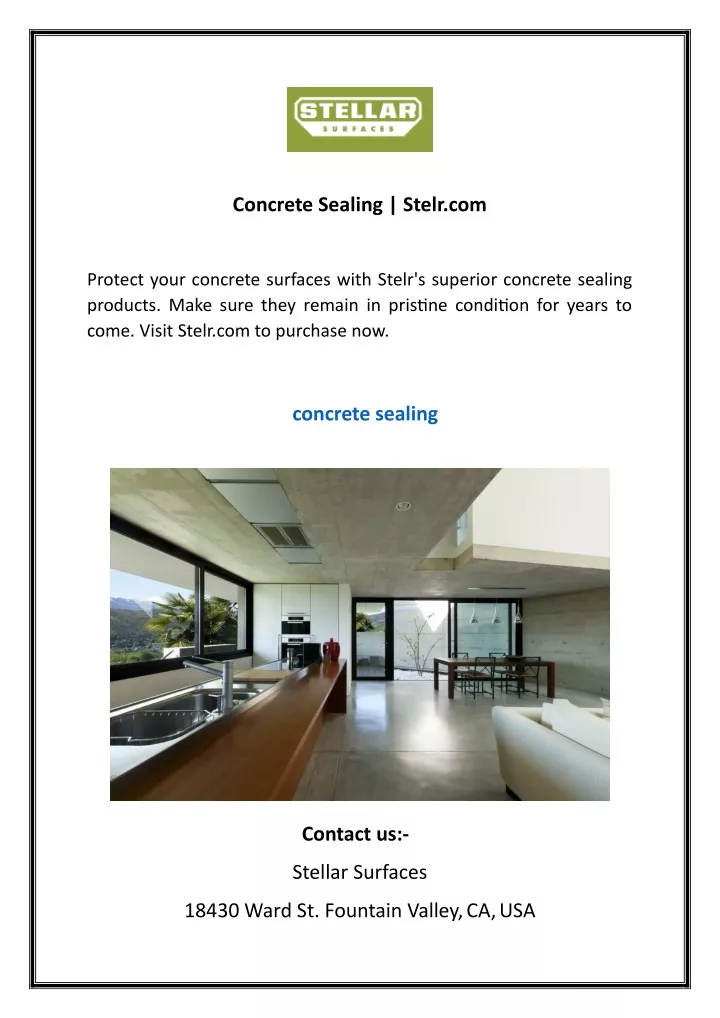 STELLAR
SURFACES

Concrete Sealing | Stelr.com

Protect your concrete surfaces with Stelr's superior concrete sealing products. Make sure they remain in pristine condition for years to come. Visit Stelr.com to purchase now.

concrete sealing

Contact us:-
Stellar Surfaces
18430 Ward St. Fountain Valley, CA, USA